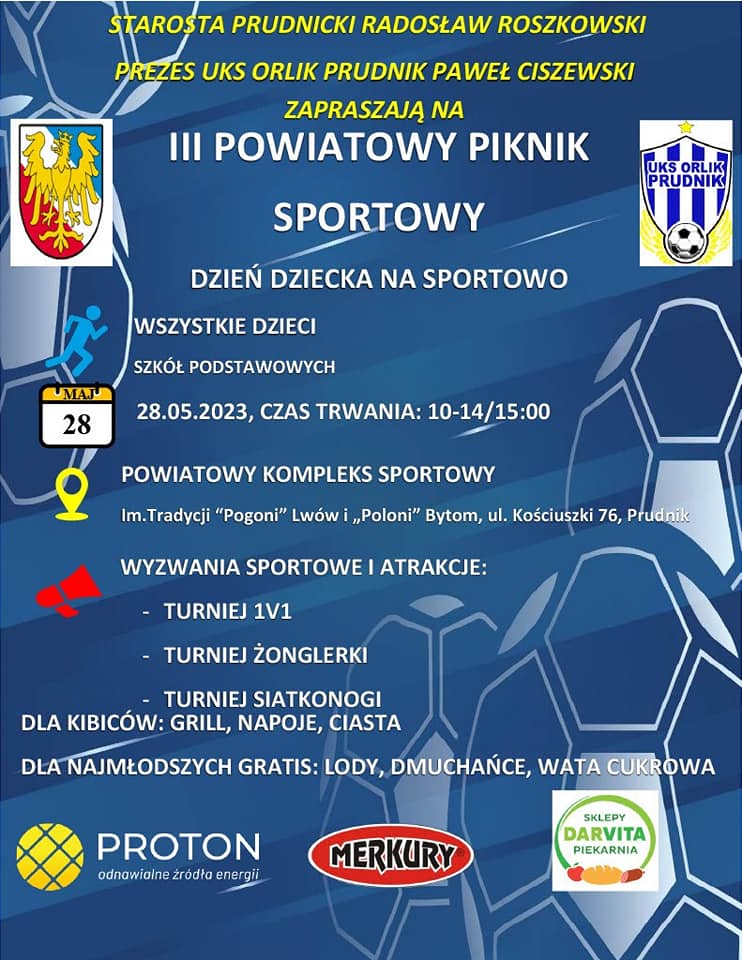 STAROSTA PRUDNICKI RADOSŁAW ROSZKOWSKI

PREZES UKS ORLIK PRUDNIK PAWEŁ CISZEWSKI

ZAPRASZAJĄ NA

III POWIATOWY PIKNIK

SPORTOWY

UKS ORLIK PRUDNIK

DZIEŃ DZIECKA NA SPORTOWO

WSZYSTKIE DZIECI

SZKÓŁ PODSTAWOWYCH

MAJ
28

28.05.2023, CZAS TRWANIA: 10-14/15:00

POWIATOWY KOMPLEKS SPORTOWY

Im.Tradycji "Pogoni" Lwów i „Poloni" Bytom, ul. Kościuszki 76, Prudnik

WYZWANIA SPORTOWE I ATRAKCJE:

- TURNIEJ 1V1

- TURNIEJ ŻONGLERKI

- TURNIEJ SIATKONOGI

DLA KIBICÓW: GRILL, NAPOJE, CIASTA

DLA NAJMŁODSZYCH GRATIS: LODY, DMUCHAŃCE, WATA CUKROWA

PROTON
odnawialne źródła energii

MERKURY

SKLEPY
DARVITA
PIEKARNIA